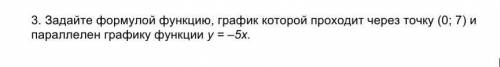 3. Задайте формулой функцию, график которой проходит через точку (0; 7) и параллелен графику функции $y = -5x$.